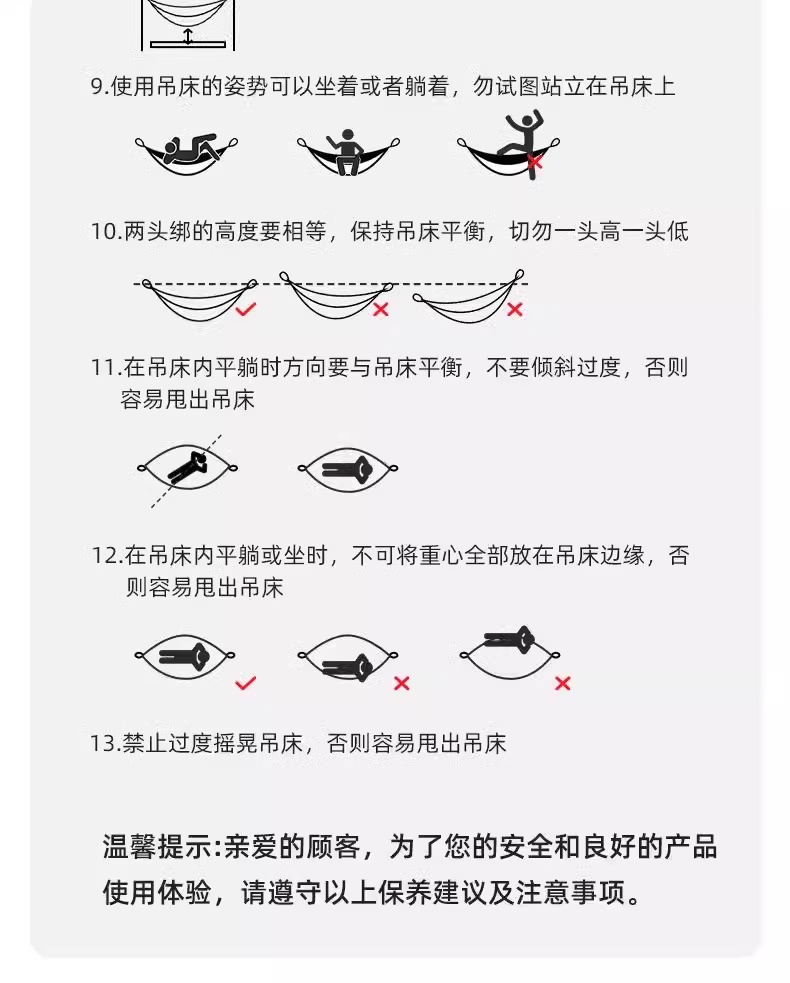 9.使用吊床的姿势可以坐着或者躺着，勿试图站立在吊床上

10.两头绑的高度要相等，保持吊床平衡，切勿一头高一头低

11.在吊床内平躺时方向要与吊床平衡，不要倾斜过度，否则容易甩出吊床

12.在吊床内平躺或坐时，不可将重心全部放在吊床边缘，否则容易甩出吊床

13.禁止过度摇晃吊床，否则容易甩出吊床

温馨提示:亲爱的顾客，为了您的安全和良好的产品使用体验，请遵守以上保养建议及注意事项。